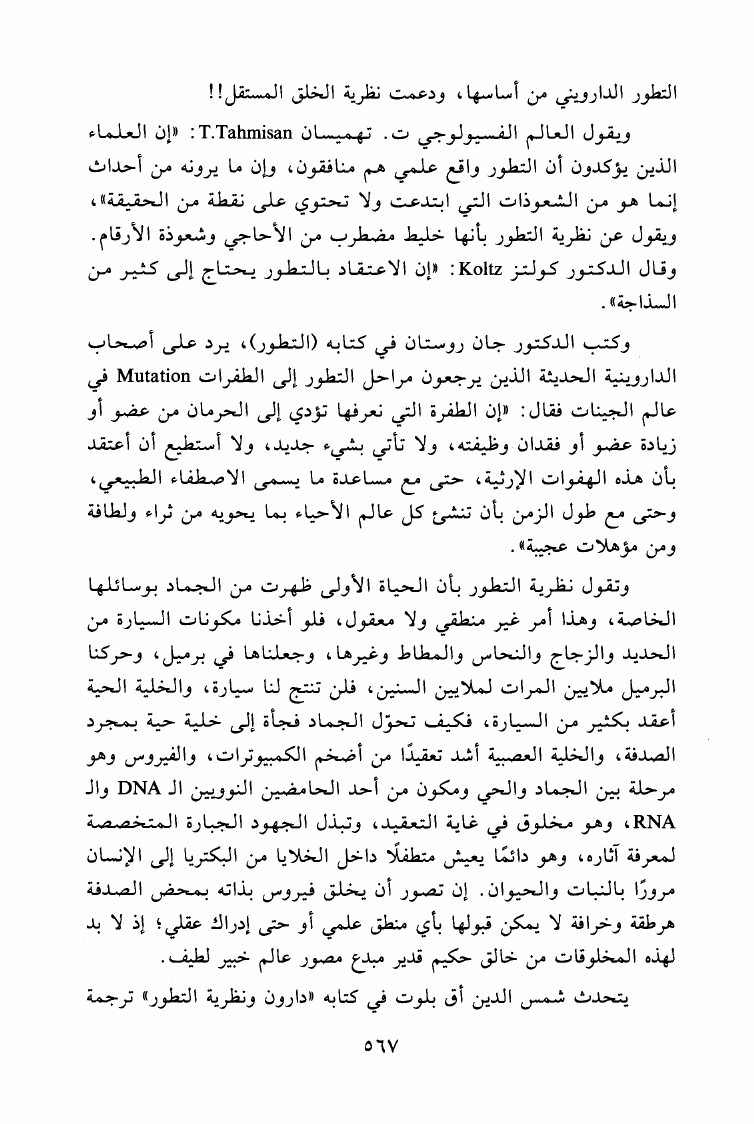 التطور الدارويني من أساسها، ودعمت نظرية الخلق المستقل!!

ويقول العالم الفسيولوجي ت. تهميسان T.Tahmisan: «إن العلماء الذين يؤكدون أن التطور واقع علمي هم منافقون، وإن ما يرونه من أحداث إنما هو من الشعوذات التي ابتدعت ولا تحتوي على نقطة من الحقيقة»، ويقول عن نظرية التطور بأنها خليط مضطرب من الأحاجي وشعوذة الأرقام. وقال الدكتور كولتز Koltz: «إن الاعتقاد بالتطور يحتاج إلى كثير من السذاجة».

وكتب الدكتور جان روستان في كتابه (التطور)، يرد على أصحاب الداروينية الحديثة الذين يرجعون مراحل التطور إلى الطفرات Mutation في عالم الجينات فقال: «إن الطفرة التي نعرفها تؤدي إلى الحرمان من عضو أو زيادة عضو أو فقدان وظيفته، ولا تأتي بشيء جديد، ولا أستطيع أن أعتقد بأن هذه الهفوات الإرثية، حتى مع مساعدة ما يسمى الاصطفاء الطبيعي، وحتى مع طول الزمن بأن تنشئ كل عالم الأحياء بما يحويه من ثراء ولطافة ومن مؤهلات عجيبة».

وتقول نظرية التطور بأن الحياة الأولى ظهرت من الجماد بوسائلها الخاصة، وهذا أمر غير منطقي ولا معقول، فلو أخذنا مكونات السيارة من الحديد والزجاج والنحاس والمطاط وغيرها، وجعلناها في برميل، وحركنا البرميل ملايين المرات لملايين السنين، فلن تنتج لنا سيارة، والخلية الحية أعقد بكثير من السيارة، فكيف تحوّل الجماد فجأة إلى خلية حية بمجرد الصدفة، والخلية العصبية أشد تعقيدًا من أضخم الكمبيوترات، والفيروس وهو مرحلة بين الجماد والحي ومكون من أحد الحامضين النوويين الـ DNA والـ RNA، وهو مخلوق في غاية التعقيد، وتبذل الجهود الجبارة المتخصصة لمعرفة آثاره، وهو دائمًا يعيش متطفلًا داخل الخلايا من البكتريا إلى الإنسان مرورًا بالنبات والحيوان. إن تصور أن يخلق فيروس بذاته بمحض الصدفة هرطقة وخرافة لا يمكن قبولها بأي منطق علمي أو حتى إدراك عقلي؛ إذ لا بد لهذه المخلوقات من خالق حكيم قدير مبدع مصور عالم خبير لطيف.

يتحدث شمس الدين أق بلوت في كتابه «دارون ونظرية التطور» ترجمة

٥٦٧